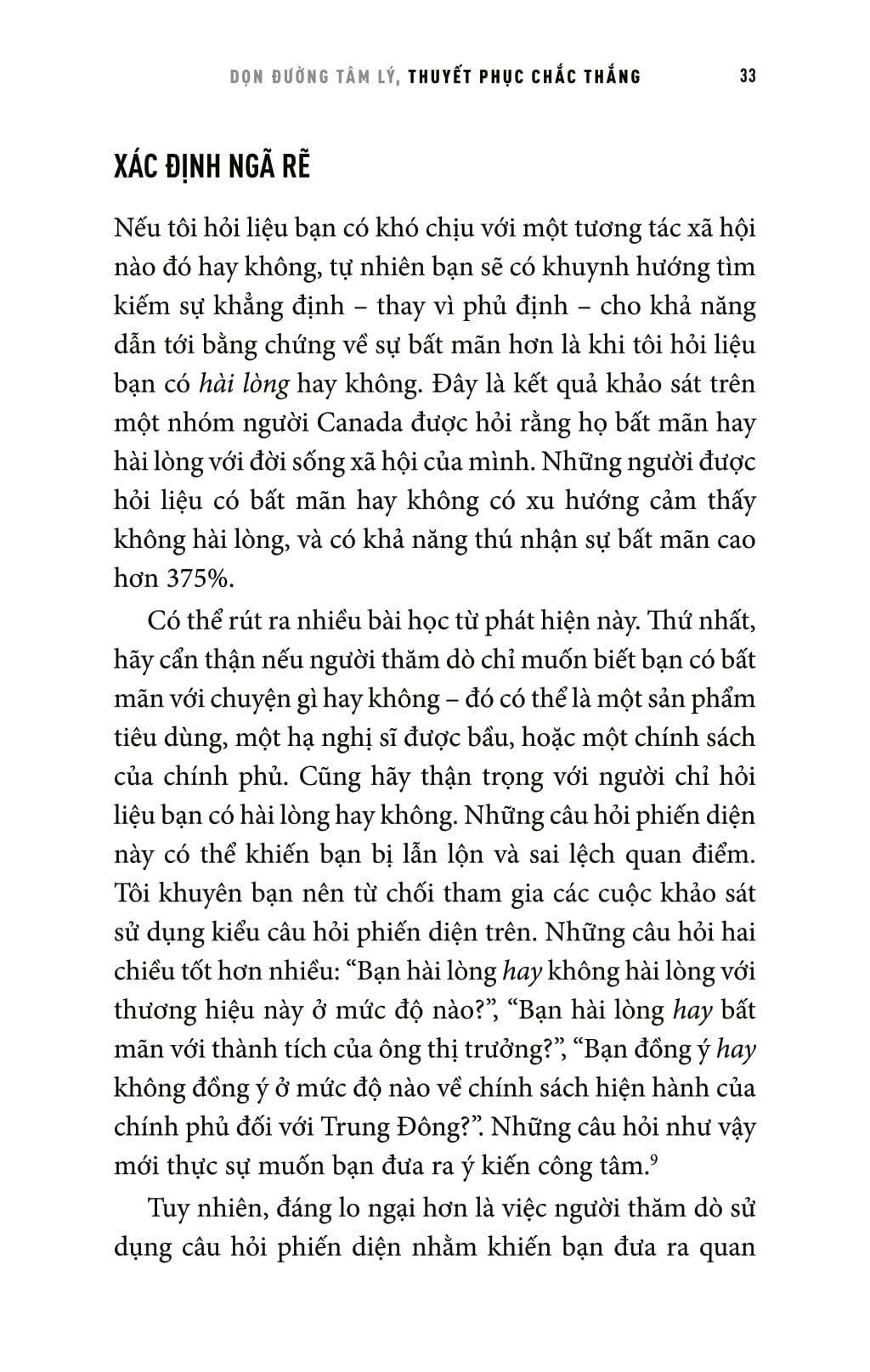 DỌN ĐƯỜNG TÂM LÝ, THUYẾT PHỤC CHẮC THẮNG 33

XÁC ĐỊNH NGÃ RẼ

Nếu tôi hỏi liệu bạn có khó chịu với một tương tác xã hội nào đó hay không, tự nhiên bạn sẽ có khuynh hướng tìm kiếm sự khẳng định – thay vì phủ định – cho khả năng dẫn tới bằng chứng về sự bất mãn hơn là khi tôi hỏi liệu bạn có hài lòng hay không. Đây là kết quả khảo sát trên một nhóm người Canada được hỏi rằng họ bất mãn hay hài lòng với đời sống xã hội của mình. Những người được hỏi liệu có bất mãn hay không có xu hướng cảm thấy không hài lòng, và có khả năng thú nhận sự bất mãn cao hơn 375%.

Có thể rút ra nhiều bài học từ phát hiện này. Thứ nhất, hãy cẩn thận nếu người thăm dò chỉ muốn biết bạn có bất mãn với chuyện gì hay không – đó có thể là một sản phẩm tiêu dùng, một hạ nghị sĩ được bầu, hoặc một chính sách của chính phủ. Cũng hãy thận trọng với người chỉ hỏi liệu bạn có hài lòng hay không. Những câu hỏi phiến diện này có thể khiến bạn bị lẫn lộn và sai lệch quan điểm. Tôi khuyên bạn nên từ chối tham gia các cuộc khảo sát sử dụng kiểu câu hỏi phiến diện trên. Những câu hỏi hai chiều tốt hơn nhiều: “Bạn hài lòng hay không hài lòng với thương hiệu này ở mức độ nào?”, “Bạn hài lòng hay bất mãn với thành tích của ông thị trưởng?”, “Bạn đồng ý hay không đồng ý ở mức độ nào về chính sách hiện hành của chính phủ đối với Trung Đông?”. Những câu hỏi như vậy mới thực sự muốn bạn đưa ra ý kiến công tâm.$^9$

Tuy nhiên, đáng lo ngại hơn là việc người thăm dò sử dụng câu hỏi phiến diện nhằm khiến bạn đưa ra quan